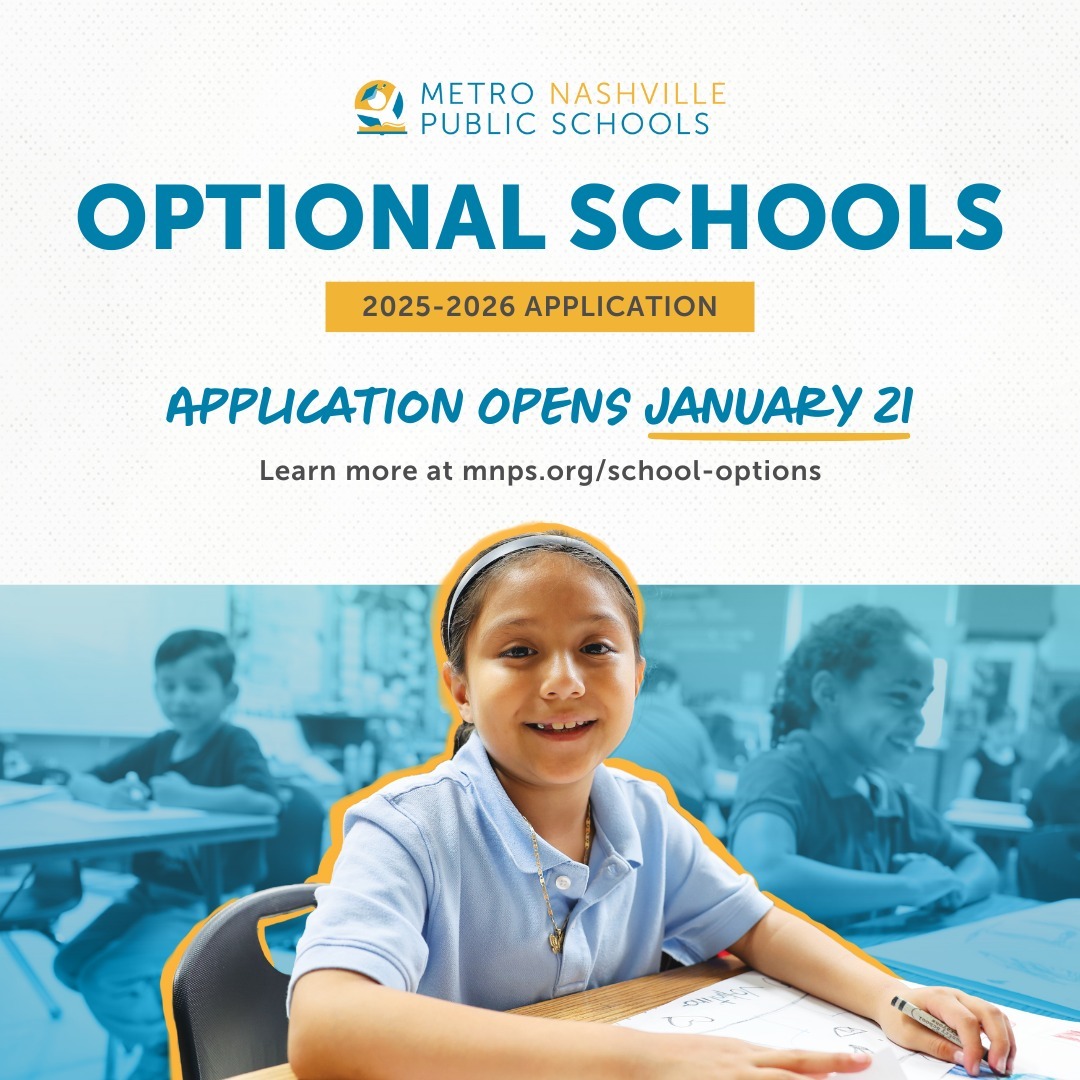 METRO NASHVILLE
PUBLIC SCHOOLS

OPTIONAL SCHOOLS

2025-2026 APPLICATION

APPLICATION OPENS JANUARY 21

Learn more at mnps.org/school-options